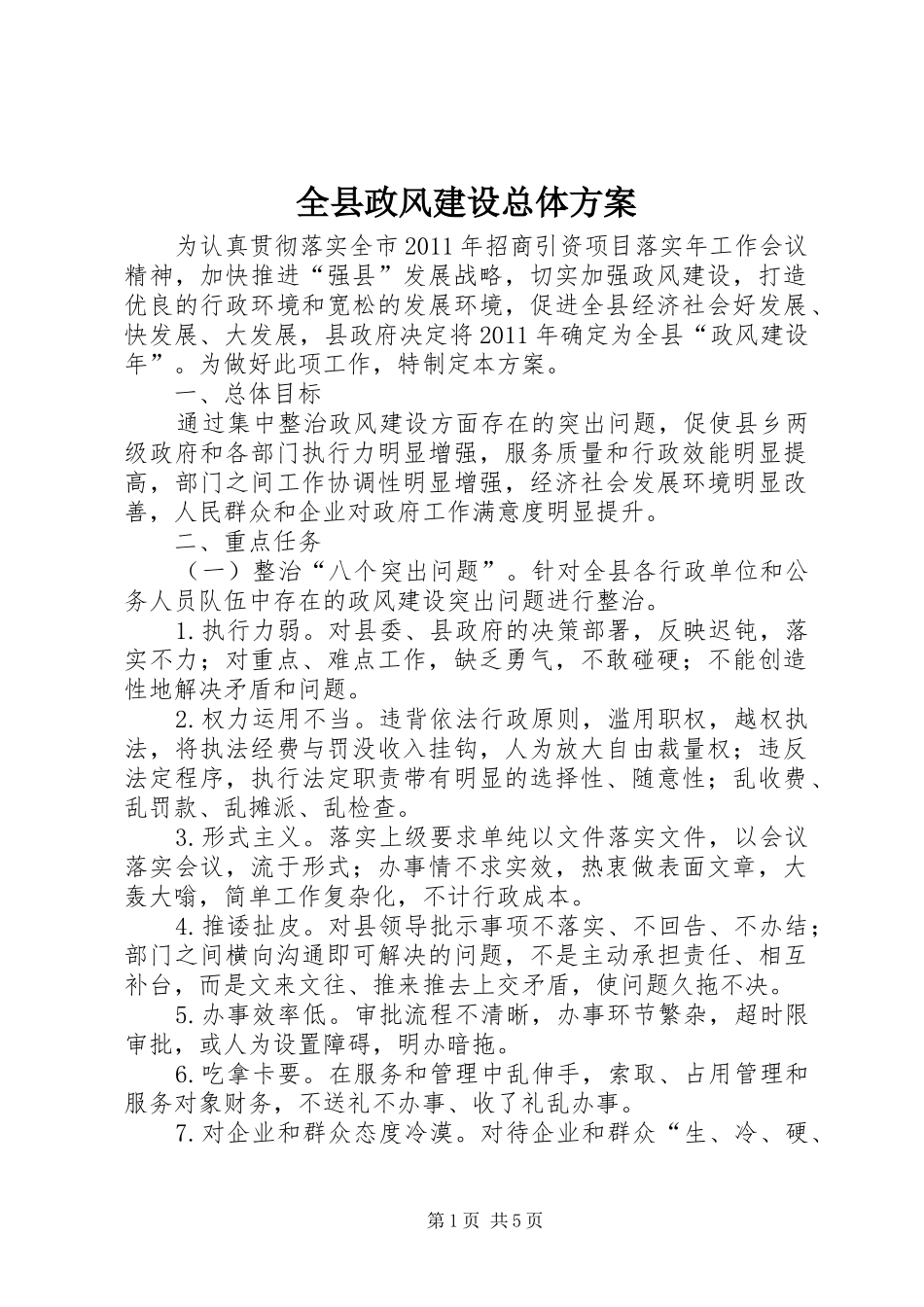 全县政风建设总体方案

为认真贯彻落实全市2011年招商引资项目落实年工作会议精神，加快推进“强县”发展战略，切实加强政风建设，打造优良的行政环境和宽松的发展环境，促进全县经济社会好发展、快发展、大发展，县政府决定将2011年确定为全县“政风建设年”。为做好此项工作，特制定本方案。

一、总体目标

通过集中整治政风建设方面存在的突出问题，促使县乡两级政府和各部门执行力明显增强，服务质量和行政效能明显提高，部门之间工作协调性明显增强，经济社会发展环境明显改善，人民群众和企业对政府工作满意度明显提升。

二、重点任务

（一）整治“八个突出问题”。针对全县各行政单位和公务人员队伍中存在的政风建设突出问题进行整治。

1.执行力弱。对县委、县政府的决策部署，反映迟钝，落实不力；对重点、难点工作，缺乏勇气，不敢碰硬；不能创造性地解决矛盾和问题。

2.权力运用不当。违背依法行政原则，滥用职权，越权执法，将执法经费与罚没收入挂钩，人为放大自由裁量权；违反法定程序，执行法定职责带有明显的选择性、随意性；乱收费、乱罚款、乱摊派、乱检查。

3.形式主义。落实上级要求单纯以文件落实文件，以会议落实会议，流于形式；办事情不求实效，热衷做表面文章，大轰大嗡，简单工作复杂化，不计行政成本。

4.推诿扯皮。对县领导批示事项不落实、不回告、不办结；部门之间横向沟通即可解决的问题，不是主动承担责任、相互补台，而是文来文往、推来推去上交矛盾，使问题久拖不决。

5.办事效率低。审批流程不清晰，办事环节繁杂，超时限审批，或人为设置障碍，明办暗拖。

6.吃拿卡要。在服务和管理中乱伸手，索取、占用管理和服务对象财务，不送礼不办事、收了礼乱办事。

7.对企业和群众态度冷漠。对待企业和群众“生、冷、硬、

第1页 共5页